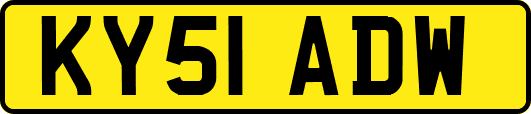 KY51 ADW